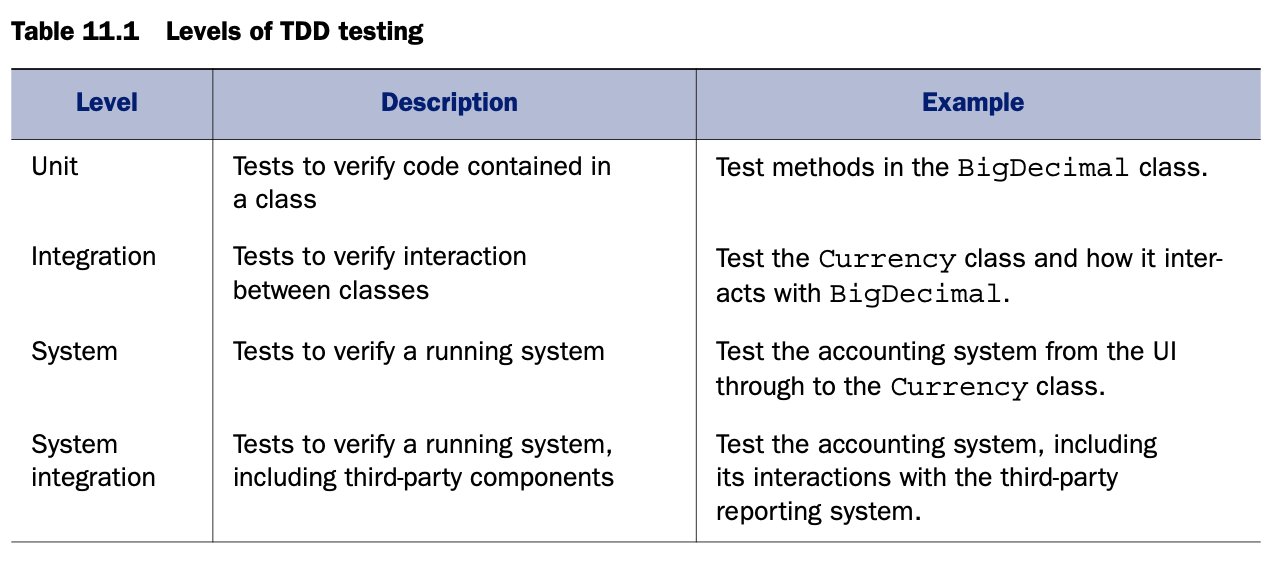 Table 11.1 Levels of TDD testing

| Level | Description | Example |
|---|---|---|
| Unit | Tests to verify code contained in a class | Test methods in the BigDecimal class. |
| Integration | Tests to verify interaction between classes | Test the Currency class and how it interacts with BigDecimal. |
| System | Tests to verify a running system | Test the accounting system from the UI through to the Currency class. |
| System integration | Tests to verify a running system, including third-party components | Test the accounting system, including its interactions with the third-party reporting system. |